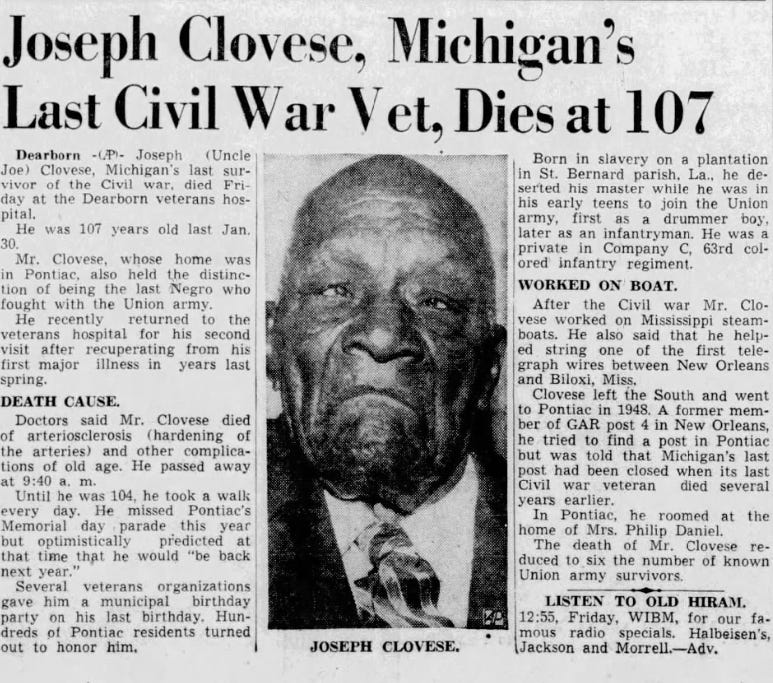 Joseph Clovese, Michigan's Last Civil War Vet, Dies at 107

Dearborn -(AP)- Joseph (Uncle Joe) Clovese, Michigan's last survivor of the Civil war, died Friday at the Dearborn veterans hospital.

He was 107 years old last Jan. 30.

Mr. Clovese, whose home was in Pontiac, also held the distinction of being the last Negro who fought with the Union army.

He recently returned to the veterans hospital for his second visit after recuperating from his first major illness in years last spring.

DEATH CAUSE.

Doctors said Mr. Clovese died of arteriosclerosis (hardening of the arteries) and other complications of old age. He passed away at 9:40 a. m.

Until he was 104, he took a walk every day. He missed Pontiac's Memorial day parade this year but optimistically predicted at that time that he would "be back next year."

Several veterans organizations gave him a municipal birthday party on his last birthday. Hundreds of Pontiac residents turned out to honor him.

JOSEPH CLOVESE.

Born in slavery on a plantation in St. Bernard parish, La., he deserted his master while he was in his early teens to join the Union army, first as a drummer boy, later as an infantryman. He was a private in Company C, 63rd colored infantry regiment.

WORKED ON BOAT.

After the Civil war Mr. Clovese worked on Mississippi steamboats. He also said that he helped string one of the first telegraph wires between New Orleans and Biloxi, Miss.

Clovese left the South and went to Pontiac in 1948. A former member of GAR post 4 in New Orleans, he tried to find a post in Pontiac but was told that Michigan's last post had been closed when its last Civil war veteran died several years earlier.

In Pontiac, he roomed at the home of Mrs. Philip Daniel.

The death of Mr. Clovese reduced to six the number of known Union army survivors.

LISTEN TO OLD HIRAM.

12:55, Friday, WIBM, for our famous radio specials. Halbeisen's, Jackson and Morrell.—Adv.